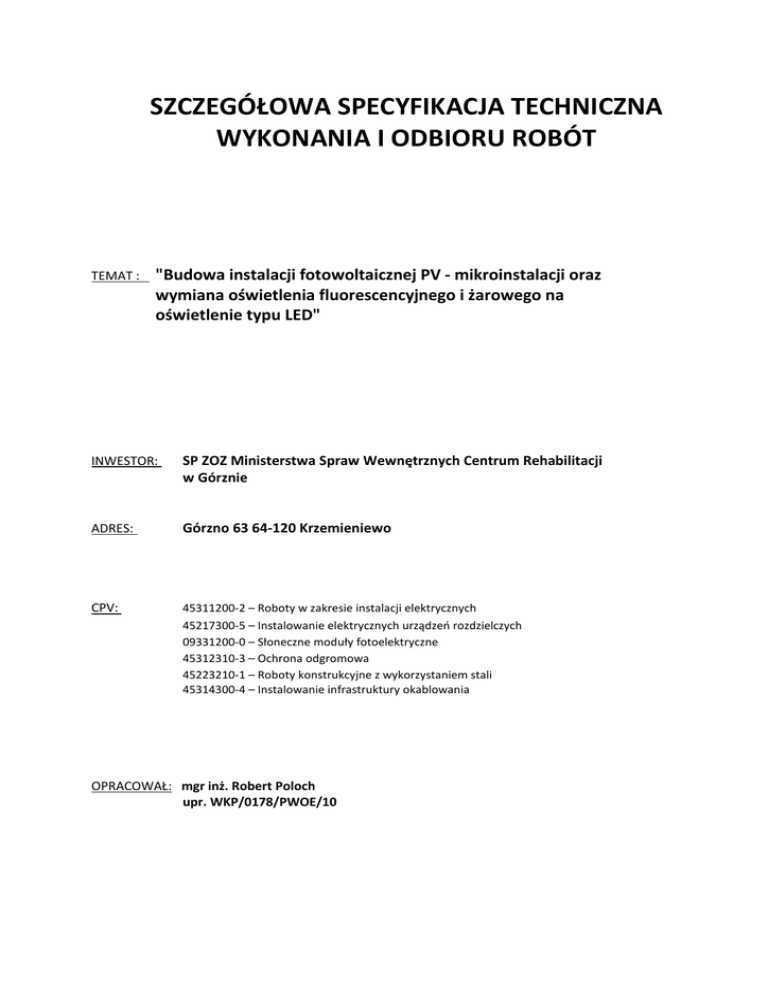 SZCZEGÓŁOWA SPECYFIKACJA TECHNICZNA
WYKONANIA I ODBIORU ROBÓT

TEMAT : "Budowa instalacji fotowoltaicznej PV - mikroinstalacji oraz wymiana oświetlenia fluorescencyjnego i żarowego na oświetlenie typu LED"

INWESTOR: SP ZOZ Ministerstwa Spraw Wewnętrznych Centrum Rehabilitacji w Górznie

ADRES: Górzno 63 64-120 Krzemieniewo

CPV: 45311200-2 – Roboty w zakresie instalacji elektrycznych
45217300-5 – Instalowanie elektrycznych urządzeń rozdzielczych
09331200-0 – Słoneczne moduły fotoelektryczne
45312310-3 – Ochrona odgromowa
45223210-1 – Roboty konstrukcyjne z wykorzystaniem stali
45314300-4 – Instalowanie infrastruktury okablowania

OPRACOWAŁ: mgr inż. Robert Poloch
upr. WKP/0178/PWOE/10